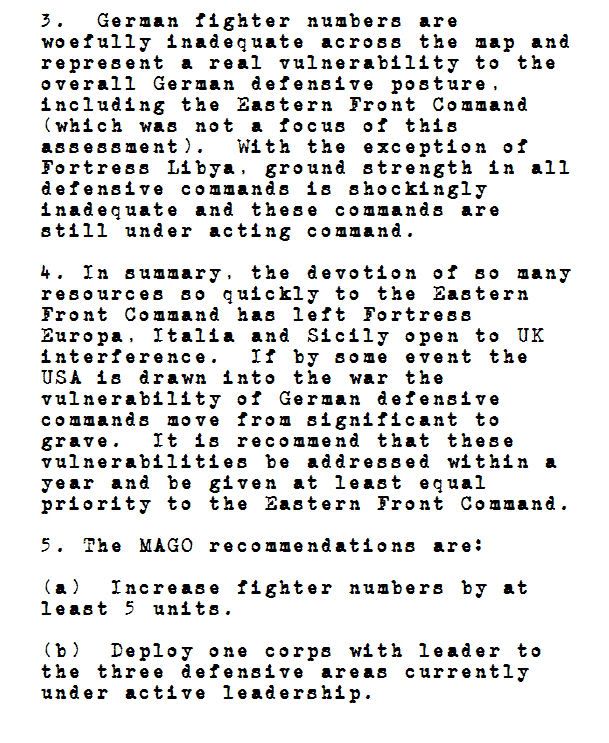 3. German fighter numbers are woefully inadequate across the map and represent a real vulnerability to the overall German defensive posture, including the Eastern Front Command (which was not a focus of this assessment). With the exception of Fortress Libya, ground strength in all defensive commands is shockingly inadequate and these commands are still under acting command.

4. In summary, the devotion of so many resources so quickly to the Eastern Front Command has left Fortress Europa, Italia and Sicily open to UK interference. If by some event the USA is drawn into the war the vulnerability of German defensive commands move from significant to grave. It is recommend that these vulnerabilities be addressed within a year and be given at least equal priority to the Eastern Front Command.

5. The MAGO recommendations are:

(a) Increase fighter numbers by at least 5 units.

(b) Deploy one corps with leader to the three defensive areas currently under active leadership.